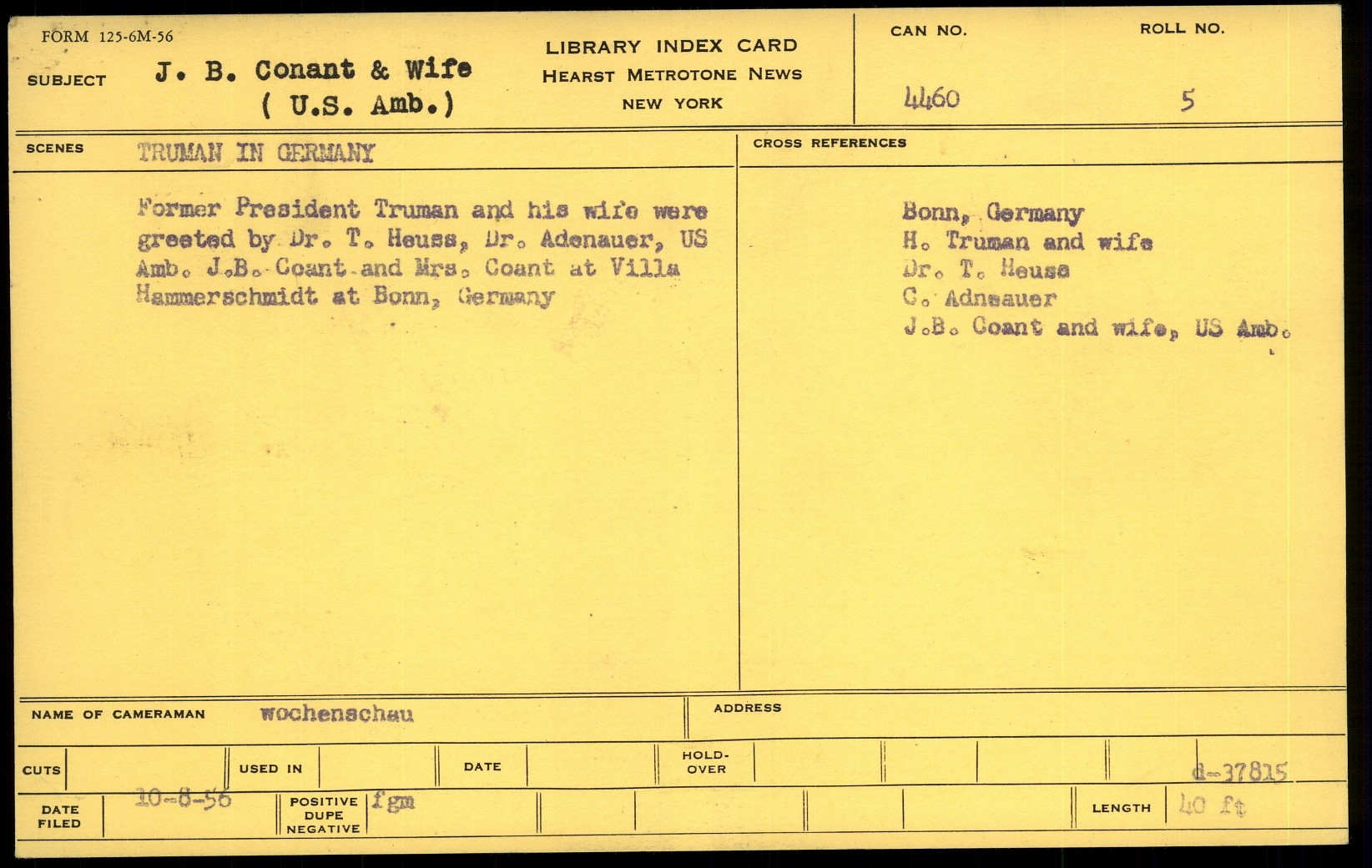 FORM 125-6M-56

SUBJECT J. B. Conant & Wife ( U.S. Amb.)

LIBRARY INDEX CARD
HEARST METROTONE NEWS
NEW YORK

CAN NO. 4460

ROLL NO. 5

SCENES TRUMAN IN GERMANY

Former President Truman and his wife were greeted by Dr. T. Heuss, Dr. Adenauer, US Amb. J.B. Coant and Mrs. Coant at Villa Hammerschmidt at Bonn, Germany

CROSS REFERENCES

Bonn, Germany
H. Truman and wife
Dr. T. Heuss
C. Adneauer
J.B. Coant and wife, US Amb.

NAME OF CAMERAMAN wochenschau

ADDRESS

CUTS

USED IN

DATE

HOLD-OVER

d-37815

DATE FILED 10-8-56

POSITIVE DUPE NEGATIVE fgm

LENGTH 40 ft